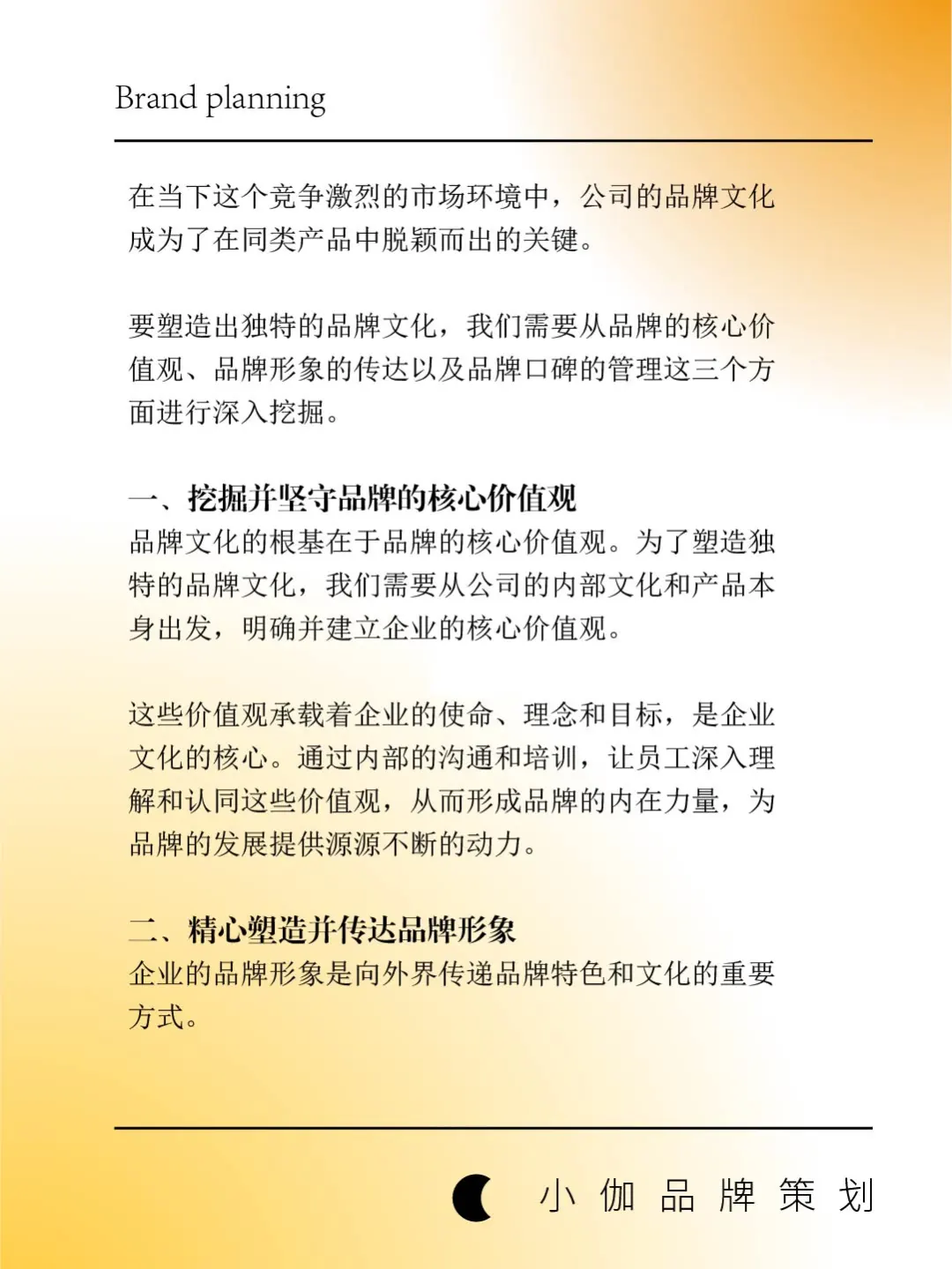 Brand planning

在当下这个竞争激烈的市场环境中，公司的品牌文化成为了在同类产品中脱颖而出的关键。

要塑造出独特的品牌文化，我们需要从品牌的核心价值观、品牌形象的传达以及品牌口碑的管理这三个方面进行深入挖掘。

一、挖掘并坚守品牌的核心价值观
品牌文化的根基在于品牌的核心价值观。为了塑造独特的品牌文化，我们需要从公司的内部文化和产品本身出发，明确并建立企业的核心价值观。

这些价值观承载着企业的使命、理念和目标，是企业文化的核心。通过内部的沟通和培训，让员工深入理解和认同这些价值观，从而形成品牌的内在力量，为品牌的发展提供源源不断的动力。

二、精心塑造并传达品牌形象
企业的品牌形象是向外界传递品牌特色和文化的重要方式。

小伽品牌策划